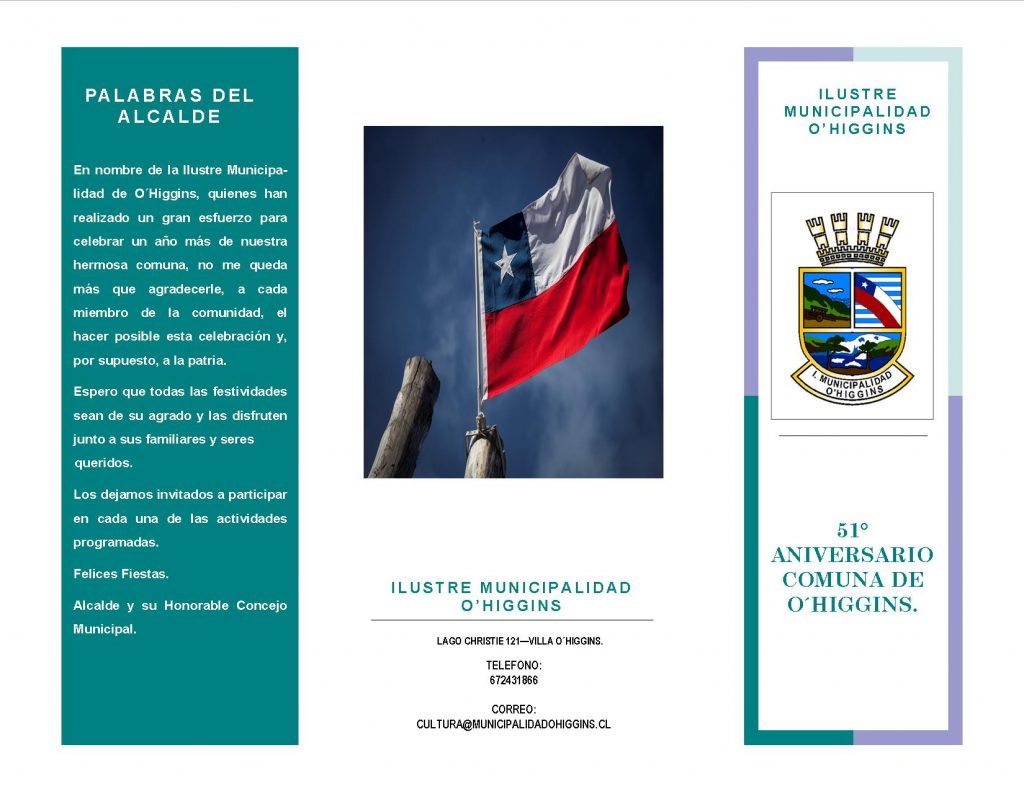 PALABRAS DEL ALCALDE

En nombre de la Ilustre Municipalidad de O´Higgins, quienes han realizado un gran esfuerzo para celebrar un año más de nuestra hermosa comuna, no me queda más que agradecerle, a cada miembro de la comunidad, el hacer posible esta celebración y, por supuesto, a la patria.

Espero que todas las festividades sean de su agrado y las disfruten junto a sus familiares y seres queridos.

Los dejamos invitados a participar en cada una de las actividades programadas.

Felices Fiestas.

Alcalde y su Honorable Concejo Municipal.

ILUSTRE MUNICIPALIDAD O'HIGGINS

LAGO CHRISTIE 121—VILLA O´HIGGINS.

TELEFONO:
672431866

CORREO:
CULTURA@MUNICIPALIDADOHIGGINS.CL

ILUSTRE MUNICIPALIDAD O'HIGGINS

I. MUNICIPALIDAD O'HIGGINS

51° ANIVERSARIO COMUNA DE O´HIGGINS.